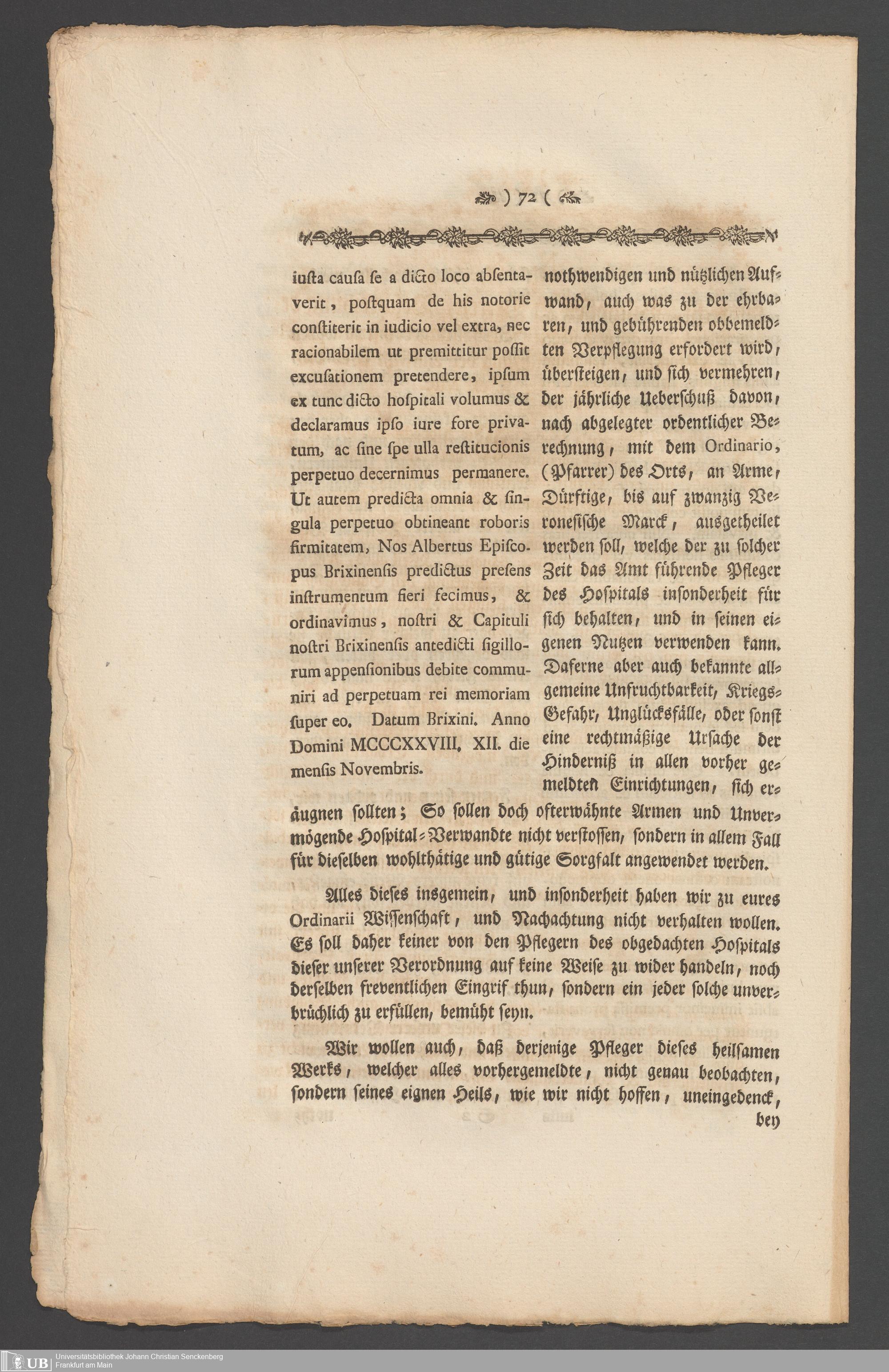 ) 72 (

iusta causa se a dicto loco absentaverit, postquam de his notorie constiterit in iudicio vel extra, nec racionabilem ut premittitur possit excusationem pretendere, ipsum ex tunc dicto hospitali volumus & declaramus ipso iure fore privatum, ac sine spe ulla restitucionis perpetuo decernimus permanere. Ut autem predicta omnia & singula perpetuo obtineant roboris firmitatem, Nos Albertus Episcopus Brixinensis predictus presens instrumentum fieri fecimus, & ordinavimus, nostri & Capituli nostri Brixinensis antedicti sigillorum appensionibus debite communiri ad perpetuam rei memoriam super eo. Datum Brixini. Anno Domini MCCCXXVIII. XII. die mensis Novembris.

nothwendigen und nützlichen Aufwand, auch was zu der ehrbaren, und gebührenden obbemeldten Verpflegung erfordert wird, übersteigen, und sich vermehren, der jährliche Ueberschuß davon, nach abgelegter ordentlicher Berechnung, mit dem Ordinario, (Pfarrer) des Orts, an Arme, Dürftige, bis auf zwanzig Veronesische Marck, ausgetheilet werden soll, welche der zu solcher Zeit das Amt führende Pfleger des Hospitals insonderheit für sich behalten, und in seinen eigenen Nutzen verwenden kann. Daferne aber auch bekannte allgemeine Unfruchtbarkeit, Kriegs-Gefahr, Unglücksfälle, oder sonst eine rechtmäßige Ursache der Hinderniß in allen vorher gemeldten Einrichtungen, sich eräugnen sollten; So sollen doch ofterwähnte Armen und Unvermögende Hospital-Verwandte nicht verstossen, sondern in allem Fall für dieselben wohlthätige und gütige Sorgfalt angewendet werden.

Alles dieses insgemein, und insonderheit haben wir zu eures Ordinarii Wissenschaft, und Nachachtung nicht verhalten wollen. Es soll daher keiner von den Pflegern des obgedachten Hospitals dieser unserer Verordnung auf keine Weise zu wider handeln, noch derselben freventlichen Eingrif thun, sondern ein jeder solche unverbrüchlich zu erfüllen, bemüht seyn.

Wir wollen auch, daß derjenige Pfleger dieses heilsamen Werks, welcher alles vorhergemeldte, nicht genau beobachten, sondern seines eignen Heils, wie wir nicht hoffen, uneingedenck, bey

UB Universitätsbibliothek Johann Christian Senckenberg Frankfurt am Main